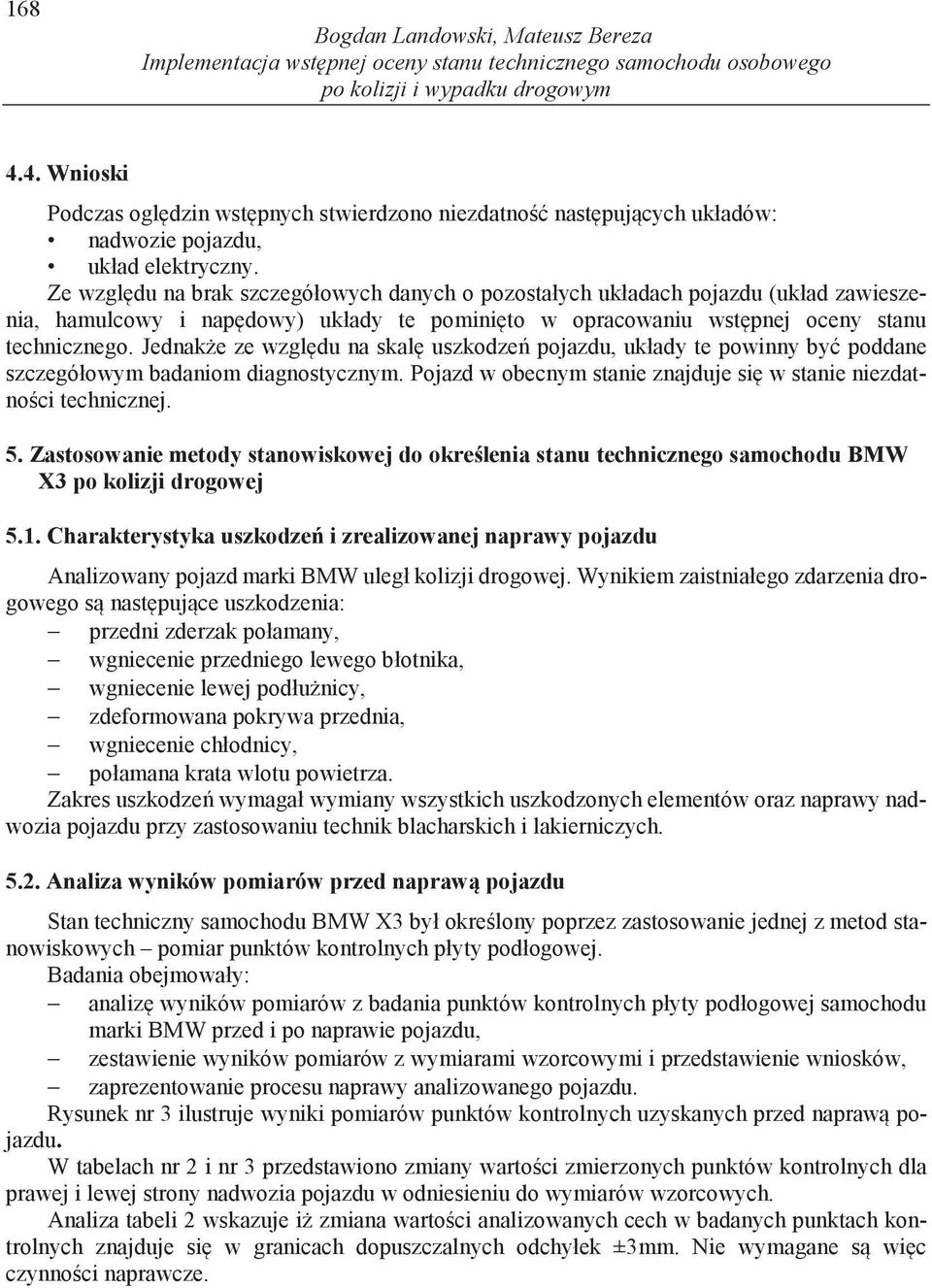 168

Bogdan Landowski, Mateusz Bereza
Implementacja wstępnej oceny stanu technicznego samochodu osobowego po kolizji i wypadku drogowym

4.4. Wnioski

Podczas oględzin wstępnych stwierdzono niezdatność następujących układów:
• nadwozie pojazdu,
• układ elektryczny.
Ze względu na brak szczegółowych danych o pozostałych układach pojazdu (układ zawieszenia, hamulcowy i napędowy) układy te pominięto w opracowaniu wstępnej oceny stanu technicznego. Jednakże ze względu na skalę uszkodzeń pojazdu, układy te powinny być poddane szczegółowym badaniom diagnostycznym. Pojazd w obecnym stanie znajduje się w stanie niezdatności technicznej.

5. Zastosowanie metody stanowiskowej do określenia stanu technicznego samochodu BMW X3 po kolizji drogowej

5.1. Charakterystyka uszkodzeń i zrealizowanej naprawy pojazdu

Analizowany pojazd marki BMW uległ kolizji drogowej. Wynikiem zaistniałego zdarzenia drogowego są następujące uszkodzenia:
– przedni zderzak połamany,
– wgniecenie przedniego lewego błotnika,
– wgniecenie lewej podłużnicy,
– zdeformowana pokrywa przednia,
– wgniecenie chłodnicy,
– połamana krata wlotu powietrza.
Zakres uszkodzeń wymagał wymiany wszystkich uszkodzonych elementów oraz naprawy nadwozia pojazdu przy zastosowaniu technik blacharskich i lakierniczych.

5.2. Analiza wyników pomiarów przed naprawą pojazdu

Stan techniczny samochodu BMW X3 był określony poprzez zastosowanie jednej z metod stanowiskowych – pomiar punktów kontrolnych płyty podłogowej.
Badania obejmowały:
– analizę wyników pomiarów z badania punktów kontrolnych płyty podłogowej samochodu marki BMW przed i po naprawie pojazdu,
– zestawienie wyników pomiarów z wymiarami wzorcowymi i przedstawienie wniosków,
– zaprezentowanie procesu naprawy analizowanego pojazdu.
Rysunek nr 3 ilustruje wyniki pomiarów punktów kontrolnych uzyskanych przed naprawą pojazdu.
W tabelach nr 2 i nr 3 przedstawiono zmiany wartości zmierzonych punktów kontrolnych dla prawej i lewej strony nadwozia pojazdu w odniesieniu do wymiarów wzorcowych.
Analiza tabeli 2 wskazuje iż zmiana wartości analizowanych cech w badanych punktach kontrolnych znajduje się w granicach dopuszczalnych odchyłek ±3mm. Nie wymagane są więc czynności naprawcze.